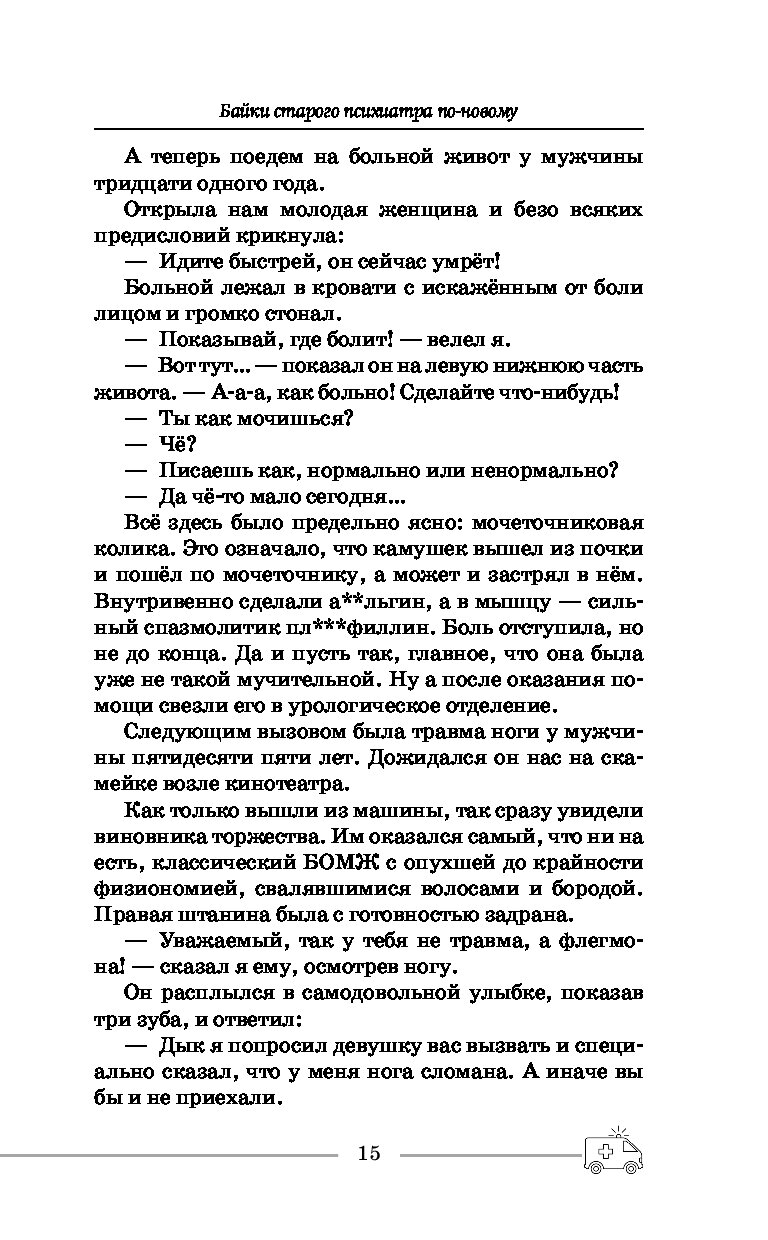 Байки старого психиатра по-новому

А теперь поедем на больной живот у мужчины тридцати одного года.

Открыла нам молодая женщина и безо всяких предисловий крикнула:

— Идите быстрей, он сейчас умрёт!

Больной лежал в кровати с искажённым от боли лицом и громко стонал.

— Показывай, где болит! — велел я.

— Вот тут... — показал он на левую нижнюю часть живота. — А-а-а, как больно! Сделайте что-нибудь!

— Ты как мочишься?

— Чё?

— Писаешь как, нормально или ненормально?

— Да чё-то мало сегодня...

Всё здесь было предельно ясно: мочеточниковая колика. Это означало, что камушек вышел из почки и пошёл по мочеточнику, а может и застрял в нём. Внутривенно сделали а**льгин, а в мышцу — сильный спазмолитик пл***филлин. Боль отступила, но не до конца. Да и пусть так, главное, что она была уже не такой мучительной. Ну а после оказания помощи свезли его в урологическое отделение.

Следующим вызовом была травма ноги у мужчины пятидесяти пяти лет. Дожидался он нас на скамейке возле кинотеатра.

Как только вышли из машины, так сразу увидели виновника торжества. Им оказался самый, что ни на есть, классический БОМЖ с опухшей до крайности физиономией, свалявшимися волосами и бородой. Правая штанина была с готовностью задрана.

— Уважаемый, так у тебя не травма, а флегмона! — сказал я ему, осмотрев ногу.

Он расплылся в самодовольной улыбке, показав три зуба, и ответил:

— Дык я попросил девушку вас вызвать и специально сказал, что у меня нога сломана. А иначе вы бы и не приехали.

15